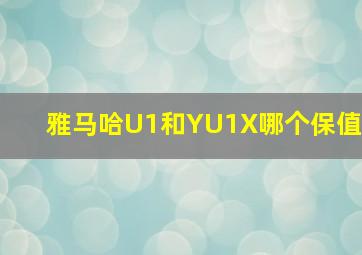 雅马哈U1和YU1X哪个保值